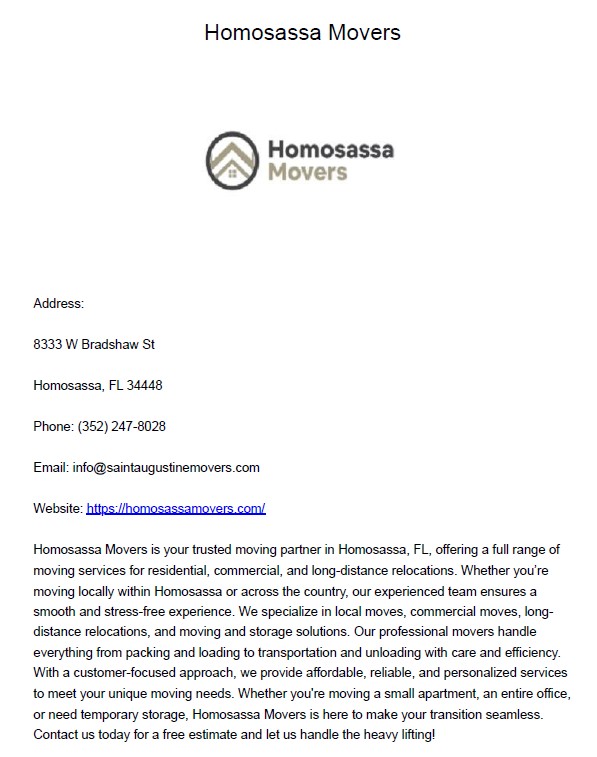 Homosassa Movers

Homosassa
Movers

Address:

8333 W Bradshaw St

Homosassa, FL 34448

Phone: (352) 247-8028

Email: info@saintaugustinemovers.com

Website: https://homosassamovers.com/

Homosassa Movers is your trusted moving partner in Homosassa, FL, offering a full range of moving services for residential, commercial, and long-distance relocations. Whether you're moving locally within Homosassa or across the country, our experienced team ensures a smooth and stress-free experience. We specialize in local moves, commercial moves, long-distance relocations, and moving and storage solutions. Our professional movers handle everything from packing and loading to transportation and unloading with care and efficiency. With a customer-focused approach, we provide affordable, reliable, and personalized services to meet your unique moving needs. Whether you're moving a small apartment, an entire office, or need temporary storage, Homosassa Movers is here to make your transition seamless. Contact us today for a free estimate and let us handle the heavy lifting!